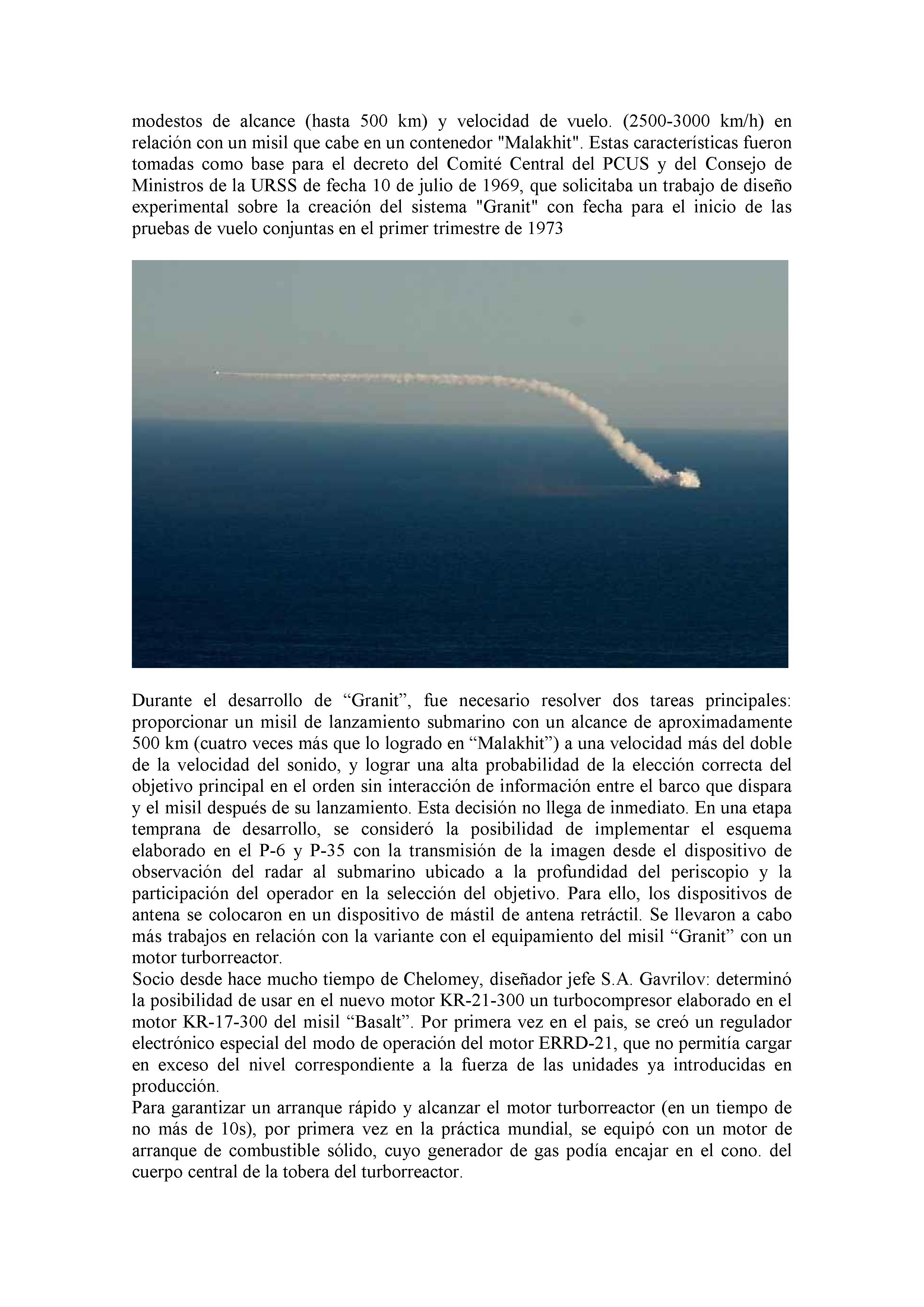 modestos de alcance (hasta 500 km) y velocidad de vuelo. (2500-3000 km/h) en relación con un misil que cabe en un contenedor "Malakhit". Estas características fueron tomadas como base para el decreto del Comité Central del PCUS y del Consejo de Ministros de la URSS de fecha 10 de julio de 1969, que solicitaba un trabajo de diseño experimental sobre la creación del sistema "Granit" con fecha para el inicio de las pruebas de vuelo conjuntas en el primer trimestre de 1973

Durante el desarrollo de “Granit”, fue necesario resolver dos tareas principales: proporcionar un misil de lanzamiento submarino con un alcance de aproximadamente 500 km (cuatro veces más que lo logrado en “Malakhit”) a una velocidad más del doble de la velocidad del sonido, y lograr una alta probabilidad de la elección correcta del objetivo principal en el orden sin interacción de información entre el barco que dispara y el misil después de su lanzamiento. Esta decisión no llega de inmediato. En una etapa temprana de desarrollo, se consideró la posibilidad de implementar el esquema elaborado en el P-6 y P-35 con la transmisión de la imagen desde el dispositivo de observación del radar al submarino ubicado a la profundidad del periscopio y la participación del operador en la selección del objetivo. Para ello, los dispositivos de antena se colocaron en un dispositivo de mástil de antena retráctil. Se llevaron a cabo más trabajos en relación con la variante con el equipamiento del misil “Granit” con un motor turborreactor.
Socio desde hace mucho tiempo de Chelomey, diseñador jefe S.A. Gavrilov: determinó la posibilidad de usar en el nuevo motor KR-21-300 un turbocompresor elaborado en el motor KR-17-300 del misil “Basalt”. Por primera vez en el pais, se creó un regulador electrónico especial del modo de operación del motor ERRD-21, que no permitía cargar en exceso del nivel correspondiente a la fuerza de las unidades ya introducidas en producción.
Para garantizar un arranque rápido y alcanzar el motor turborreactor (en un tiempo de no más de 10s), por primera vez en la práctica mundial, se equipó con un motor de arranque de combustible sólido, cuyo generador de gas podía encajar en el cono. del cuerpo central de la tobera del turborreactor.